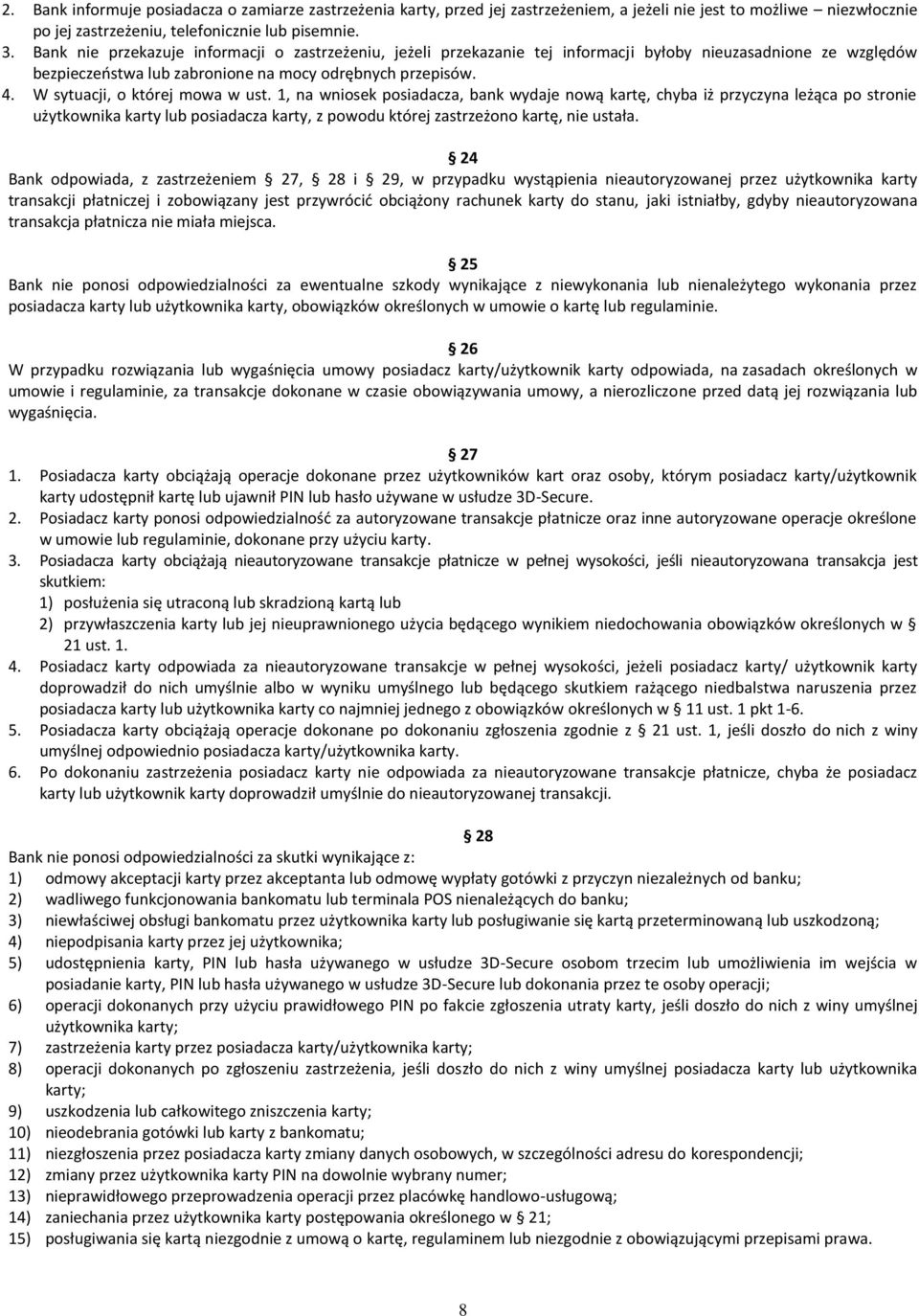 2. Bank informuje posiadacza o zamiarze zastrzeżenia karty, przed jej zastrzeżeniem, a jeżeli nie jest to możliwe – niezwłocznie po jej zastrzeżeniu, telefonicznie lub pisemnie.
3. Bank nie przekazuje informacji o zastrzeżeniu, jeżeli przekazanie tej informacji byłoby nieuzasadnione ze względów bezpieczeństwa lub zabronione na mocy odrębnych przepisów.
4. W sytuacji, o której mowa w ust. 1, na wniosek posiadacza, bank wydaje nową kartę, chyba iż przyczyna leżąca po stronie użytkownika karty lub posiadacza karty, z powodu której zastrzeżono kartę, nie ustała.

§ 24
Bank odpowiada, z zastrzeżeniem § 27, § 28 i § 29, w przypadku wystąpienia nieautoryzowanej przez użytkownika karty transakcji płatniczej i zobowiązany jest przywrócić obciążony rachunek karty do stanu, jaki istniałby, gdyby nieautoryzowana transakcja płatnicza nie miała miejsca.

§ 25
Bank nie ponosi odpowiedzialności za ewentualne szkody wynikające z niewykonania lub nienależytego wykonania przez posiadacza karty lub użytkownika karty, obowiązków określonych w umowie o kartę lub regulaminie.

§ 26
W przypadku rozwiązania lub wygaśnięcia umowy posiadacz karty/użytkownik karty odpowiada, na zasadach określonych w umowie i regulaminie, za transakcje dokonane w czasie obowiązywania umowy, a nierozliczone przed datą jej rozwiązania lub wygaśnięcia.

§ 27
1. Posiadacza karty obciążają operacje dokonane przez użytkowników kart oraz osoby, którym posiadacz karty/użytkownik karty udostępnił kartę lub ujawnił PIN lub hasło używane w usłudze 3D-Secure.
2. Posiadacz karty ponosi odpowiedzialność za autoryzowane transakcje płatnicze oraz inne autoryzowane operacje określone w umowie lub regulaminie, dokonane przy użyciu karty.
3. Posiadacza karty obciążają nieautoryzowane transakcje płatnicze w pełnej wysokości, jeśli nieautoryzowana transakcja jest skutkiem:
1) posłużenia się utraconą lub skradzioną kartą lub
2) przywłaszczenia karty lub jej nieuprawnionego użycia będącego wynikiem niedochowania obowiązków określonych w § 21 ust. 1.
4. Posiadacz karty odpowiada za nieautoryzowane transakcje w pełnej wysokości, jeżeli posiadacz karty/ użytkownik karty doprowadził do nich umyślnie albo w wyniku umyślnego lub będącego skutkiem rażącego niedbalstwa naruszenia przez posiadacza karty lub użytkownika karty co najmniej jednego z obowiązków określonych w § 11 ust. 1 pkt 1-6.
5. Posiadacza karty obciążają operacje dokonane po dokonaniu zgłoszenia zgodnie z § 21 ust. 1, jeśli doszło do nich z winy umyślnej odpowiednio posiadacza karty/użytkownika karty.
6. Po dokonaniu zastrzeżenia posiadacz karty nie odpowiada za nieautoryzowane transakcje płatnicze, chyba że posiadacz karty lub użytkownik karty doprowadził umyślnie do nieautoryzowanej transakcji.

§ 28
Bank nie ponosi odpowiedzialności za skutki wynikające z:
1) odmowy akceptacji karty przez akceptanta lub odmowę wypłaty gotówki z przyczyn niezależnych od banku;
2) wadliwego funkcjonowania bankomatu lub terminala POS nienależących do banku;
3) niewłaściwej obsługi bankomatu przez użytkownika karty lub posługiwanie się kartą przeterminowaną lub uszkodzoną;
4) niepodpisania karty przez jej użytkownika;
5) udostępnienia karty, PIN lub hasła używanego w usłudze 3D-Secure osobom trzecim lub umożliwienia im wejścia w posiadanie karty, PIN lub hasła używanego w usłudze 3D-Secure lub dokonania przez te osoby operacji;
6) operacji dokonanych przy użyciu prawidłowego PIN po fakcie zgłoszenia utraty karty, jeśli doszło do nich z winy umyślnej użytkownika karty;
7) zastrzeżenia karty przez posiadacza karty/użytkownika karty;
8) operacji dokonanych po zgłoszeniu zastrzeżenia, jeśli doszło do nich z winy umyślnej posiadacza karty lub użytkownika karty;
9) uszkodzenia lub całkowitego zniszczenia karty;
10) nieodebrania gotówki lub karty z bankomatu;
11) niezgłoszenia przez posiadacza karty zmiany danych osobowych, w szczególności adresu do korespondencji;
12) zmiany przez użytkownika karty PIN na dowolnie wybrany numer;
13) nieprawidłowego przeprowadzenia operacji przez placówkę handlowo-usługową;
14) zaniechania przez użytkownika karty postępowania określonego w § 21;
15) posługiwania się kartą niezgodnie z umową o kartę, regulaminem lub niezgodnie z obowiązującymi przepisami prawa.

8